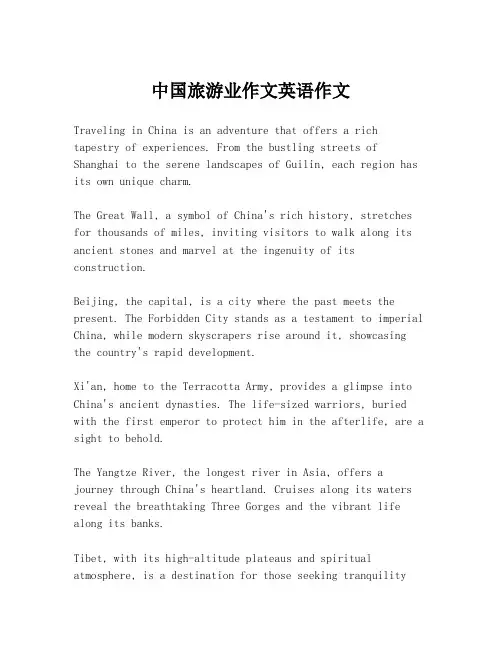 中国旅游业作文英语作文

Traveling in China is an adventure that offers a rich tapestry of experiences. From the bustling streets of Shanghai to the serene landscapes of Guilin, each region has its own unique charm.

The Great Wall, a symbol of China's rich history, stretches for thousands of miles, inviting visitors to walk along its ancient stones and marvel at the ingenuity of its construction.

Beijing, the capital, is a city where the past meets the present. The Forbidden City stands as a testament to imperial China, while modern skyscrapers rise around it, showcasing the country's rapid development.

Xi'an, home to the Terracotta Army, provides a glimpse into China's ancient dynasties. The life-sized warriors, buried with the first emperor to protect him in the afterlife, are a sight to behold.

The Yangtze River, the longest river in Asia, offers a journey through China's heartland. Cruises along its waters reveal the breathtaking Three Gorges and the vibrant life along its banks.

Tibet, with its high-altitude plateaus and spiritual atmosphere, is a destination for those seeking tranquility